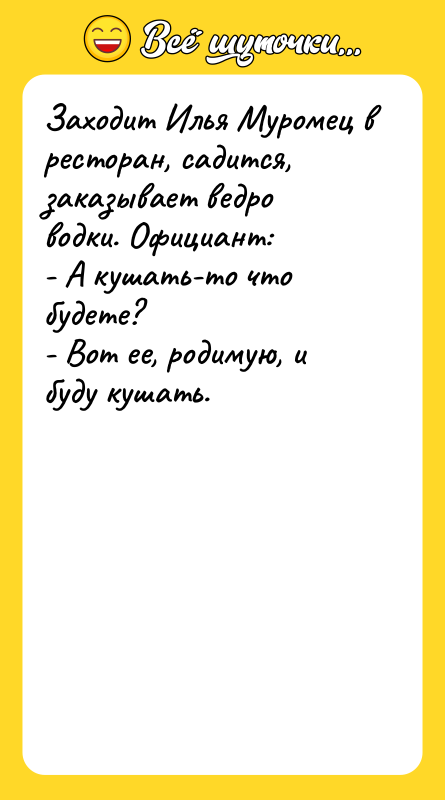 Всё шуточки...

Заходит Илья Муромец в ресторан, садится, заказывает ведро водки. Официант:
- А кушать-то что будете?
- Вот ее, родимую, и буду кушать.